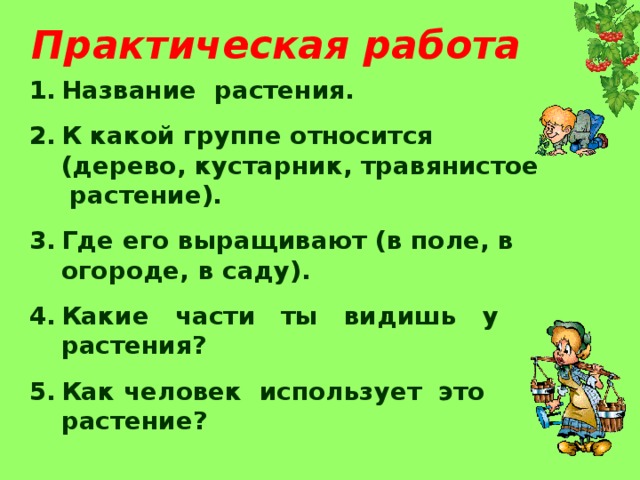 Практическая работа

1. Название растения.

2. К какой группе относится (дерево, кустарник, травянистое растение).

3. Где его выращивают (в поле, в огороде, в саду).

4. Какие части ты видишь у растения?

5. Как человек использует это растение?